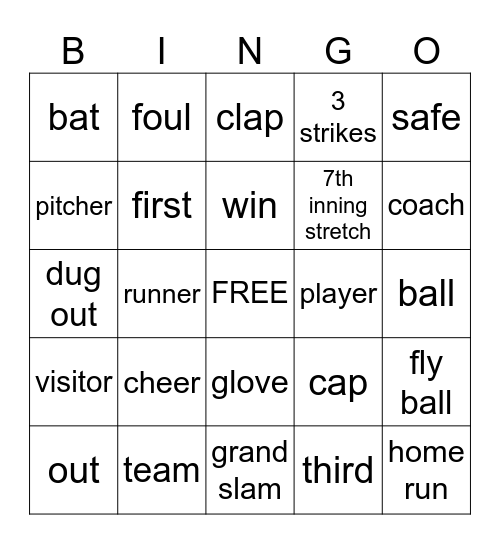 | B | I | N | G | O |
|---|---|---|---|---|
| bat | foul | clap | 3 strikes | safe |
| pitcher | first | win | 7th inning stretch | coach |
| dug out | runner | FREE | player | ball |
| visitor | cheer | glove | cap | fly ball |
| out | team | grand slam | third | home run |